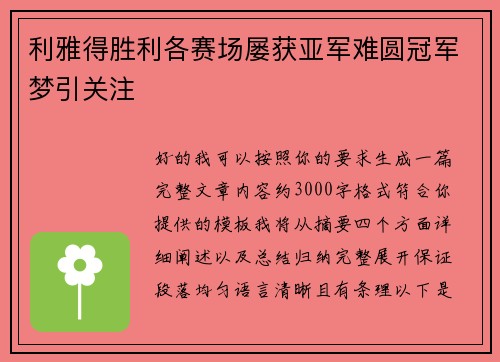 利雅得胜利各赛场屡获亚军难圆冠军梦引关注

好的我可以按照你的要求生成一篇完整文章内容约3000字格式符合你提供的模板我将从摘要四个方面详细阐述以及总结归纳完整展开保证段落均匀语言清晰且有条理以下是